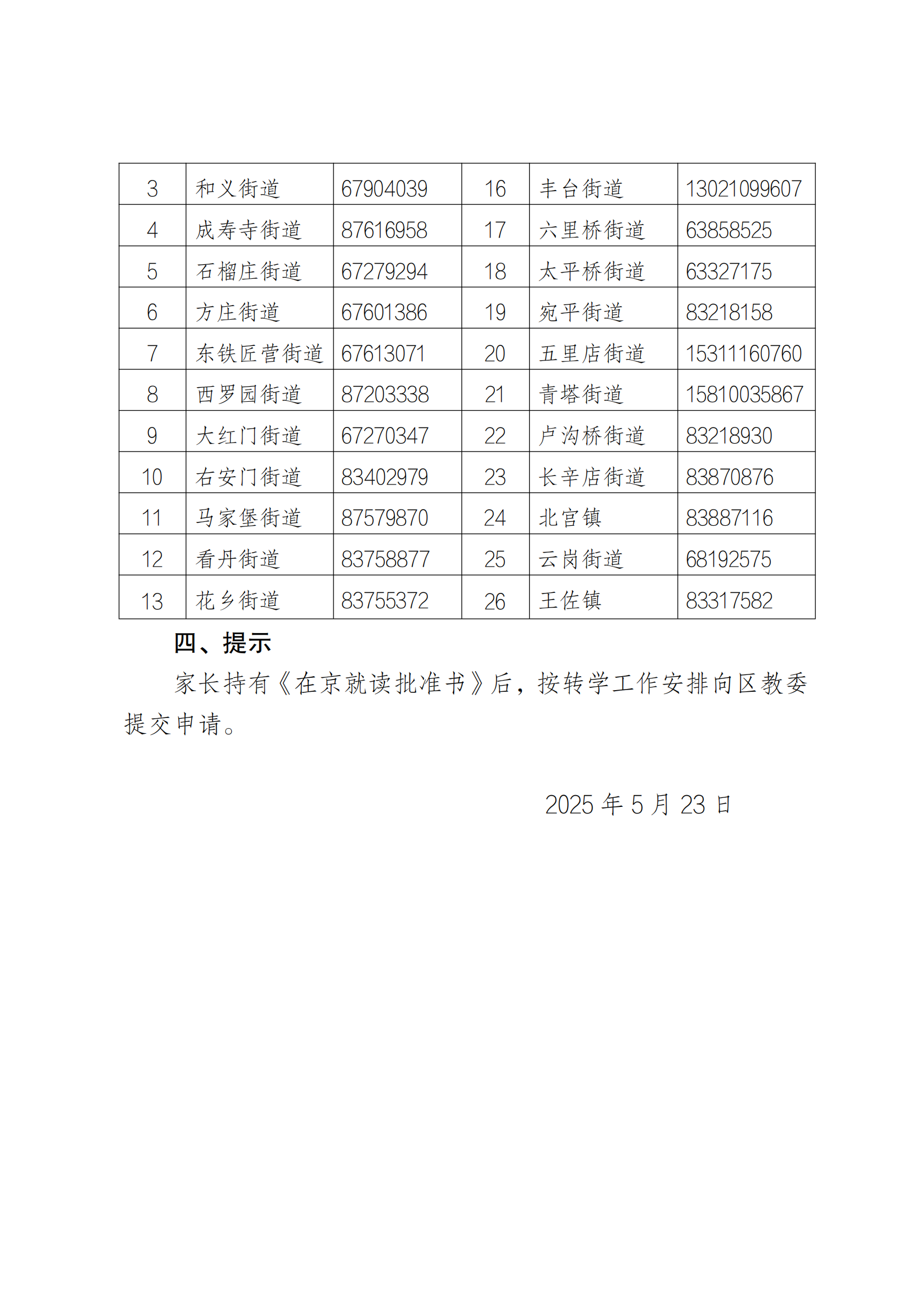 | 3 | 和义街道 | 67904039 | 16 | 丰台街道 | 13021099607 |
|---|---|---|---|---|---|
| 4 | 成寿寺街道 | 87616958 | 17 | 六里桥街道 | 63858525 |
| 5 | 石榴庄街道 | 67279294 | 18 | 太平桥街道 | 63327175 |
| 6 | 方庄街道 | 67601386 | 19 | 宛平街道 | 83218158 |
| 7 | 东铁匠营街道 | 67613071 | 20 | 五里店街道 | 15311160760 |
| 8 | 西罗园街道 | 87203338 | 21 | 青塔街道 | 15810035867 |
| 9 | 大红门街道 | 67270347 | 22 | 卢沟桥街道 | 83218930 |
| 10 | 右安门街道 | 83402979 | 23 | 长辛店街道 | 83870876 |
| 11 | 马家堡街道 | 87579870 | 24 | 北宫镇 | 83887116 |
| 12 | 看丹街道 | 83758877 | 25 | 云岗街道 | 68192575 |
| 13 | 花乡街道 | 83755372 | 26 | 王佐镇 | 83317582 |

四、提示

家长持有《在京就读批准书》后，按转学工作安排向区教委提交申请。

2025 年 5 月 23 日